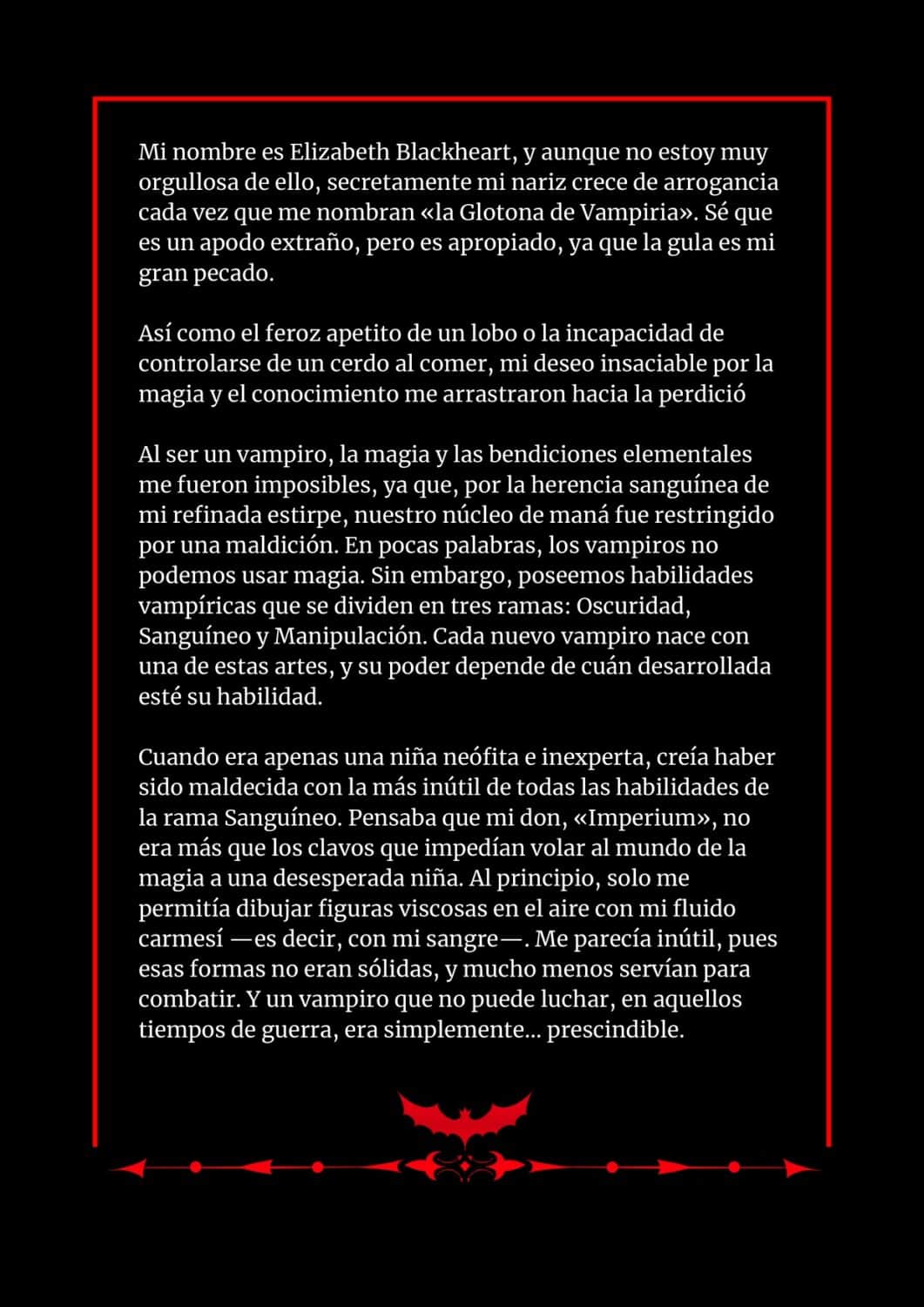 Mi nombre es Elizabeth Blackheart, y aunque no estoy muy orgullosa de ello, secretamente mi nariz crece de arrogancia cada vez que me nombran «la Glotona de Vampiria». Sé que es un apodo extraño, pero es apropiado, ya que la gula es mi gran pecado.

Así como el feroz apetito de un lobo o la incapacidad de controlarse de un cerdo al comer, mi deseo insaciable por la magia y el conocimiento me arrastraron hacia la perdició

Al ser un vampiro, la magia y las bendiciones elementales me fueron imposibles, ya que, por la herencia sanguínea de mi refinada estirpe, nuestro núcleo de maná fue restringido por una maldición. En pocas palabras, los vampiros no podemos usar magia. Sin embargo, poseemos habilidades vampíricas que se dividen en tres ramas: Oscuridad, Sanguíneo y Manipulación. Cada nuevo vampiro nace con una de estas artes, y su poder depende de cuán desarrollada esté su habilidad.

Cuando era apenas una niña neófita e inexperta, creía haber sido maldecida con la más inútil de todas las habilidades de la rama Sanguíneo. Pensaba que mi don, «Imperium», no era más que los clavos que impedían volar al mundo de la magia a una desesperada niña. Al principio, solo me permitía dibujar figuras viscosas en el aire con mi fluido carmesí —es decir, con mi sangre—. Me parecía inútil, pues esas formas no eran sólidas, y mucho menos servían para combatir. Y un vampiro que no puede luchar, en aquellos tiempos de guerra, era simplemente... prescindible.